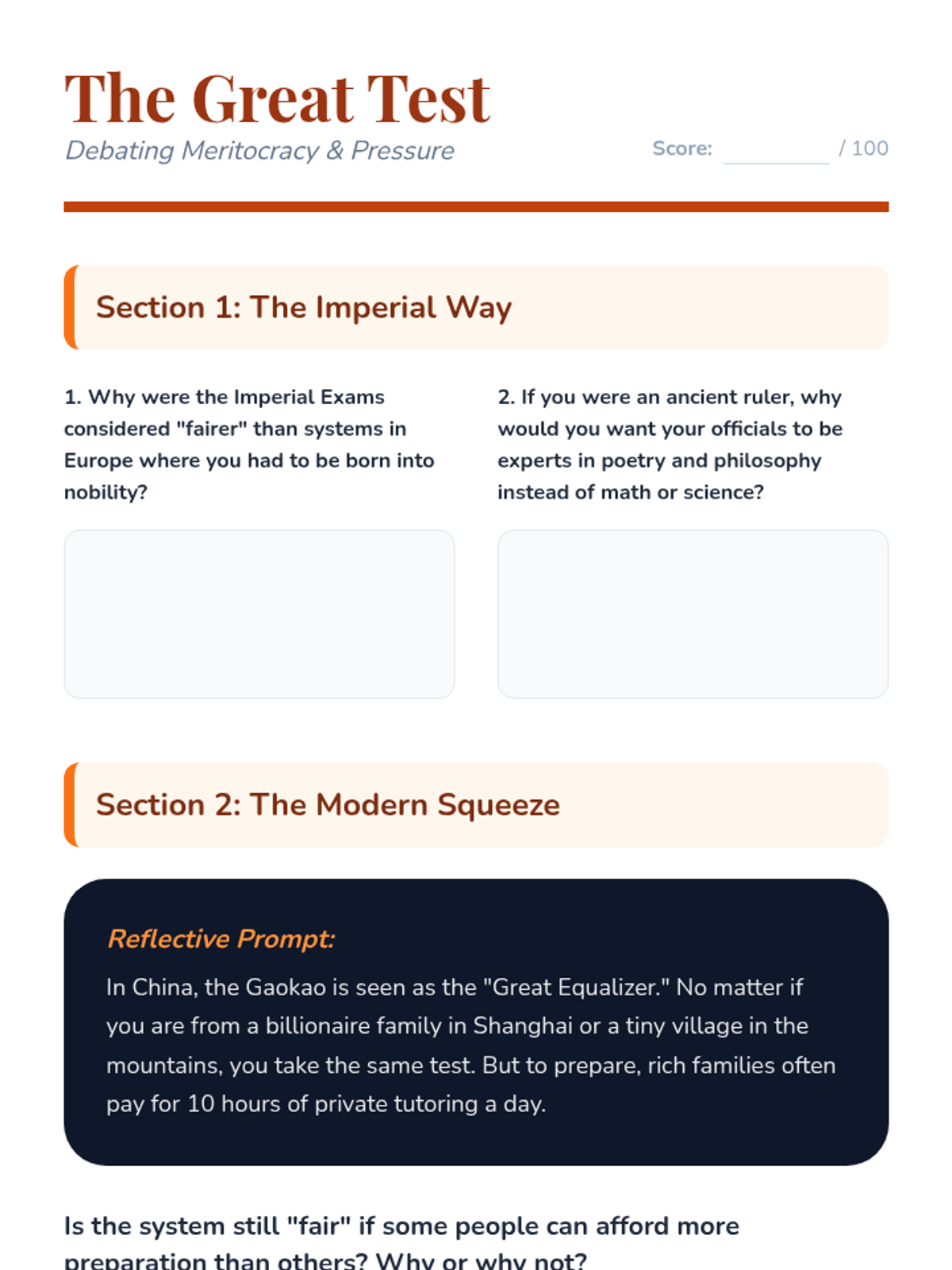 The Great Test

Debating Meritocracy & Pressure

Score: ____ / 100

Section 1: The Imperial Way

1. Why were the Imperial Exams considered "fairer" than systems in Europe where you had to be born into nobility?

2. If you were an ancient ruler, why would you want your officials to be experts in poetry and philosophy instead of math or science?

Section 2: The Modern Squeeze

Reflective Prompt:

In China, the Gaokao is seen as the "Great Equalizer." No matter if you are from a billionaire family in Shanghai or a tiny village in the mountains, you take the same test. But to prepare, rich families often pay for 10 hours of private tutoring a day.

Is the system still "fair" if some people can afford more preparation than others? Why or why not?